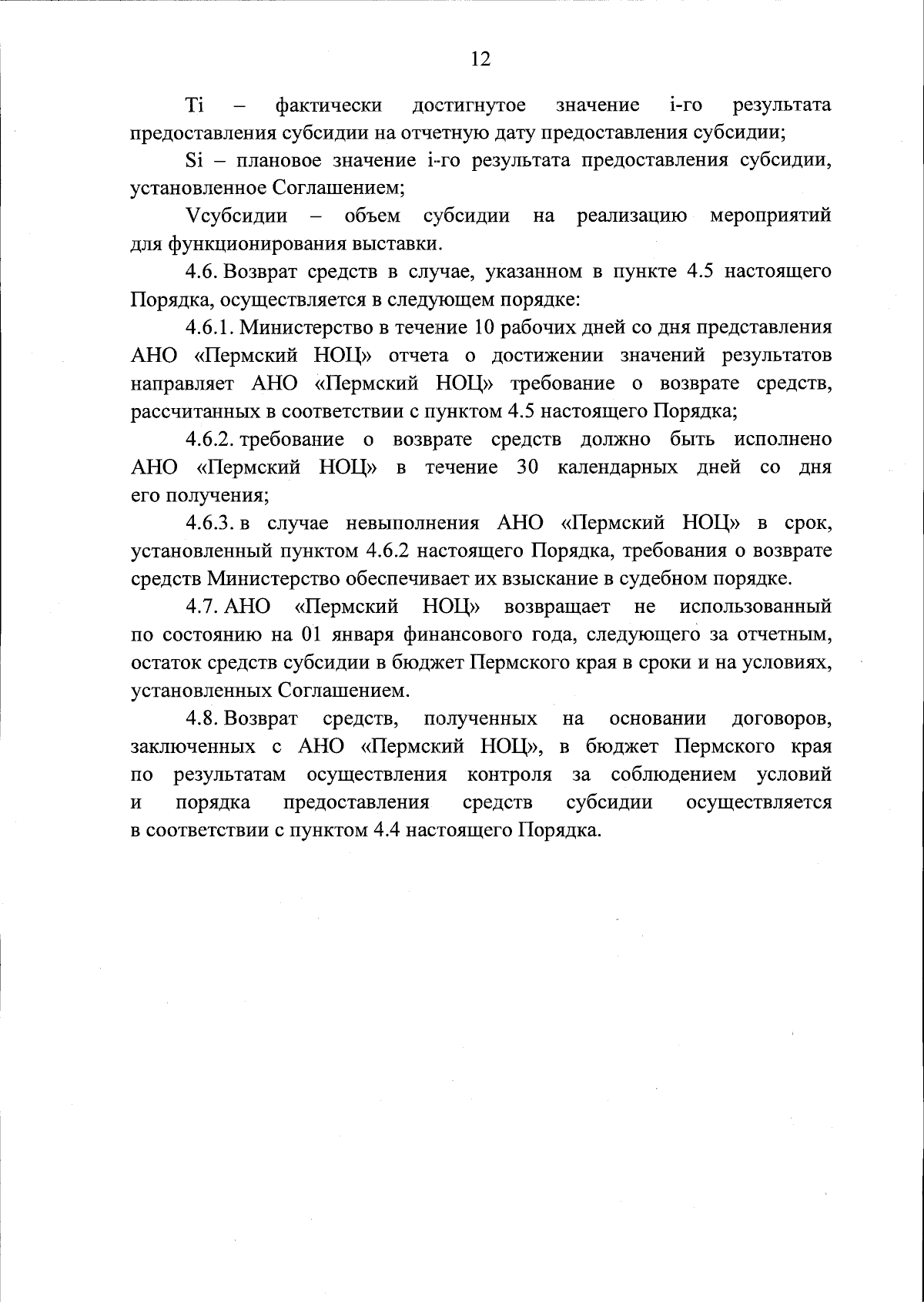 12

Ti – фактически достигнутое значение i-го результата предоставления субсидии на отчетную дату предоставления субсидии;

Si – плановое значение i-го результата предоставления субсидии, установленное Соглашением;

Vсубсидии – объем субсидии на реализацию мероприятий для функционирования выставки.

4.6. Возврат средств в случае, указанном в пункте 4.5 настоящего Порядка, осуществляется в следующем порядке:

4.6.1. Министерство в течение 10 рабочих дней со дня представления АНО «Пермский НОЦ» отчета о достижении значений результатов направляет АНО «Пермский НОЦ» требование о возврате средств, рассчитанных в соответствии с пунктом 4.5 настоящего Порядка;

4.6.2. требование о возврате средств должно быть исполнено АНО «Пермский НОЦ» в течение 30 календарных дней со дня его получения;

4.6.3. в случае невыполнения АНО «Пермский НОЦ» в срок, установленный пунктом 4.6.2 настоящего Порядка, требования о возврате средств Министерство обеспечивает их взыскание в судебном порядке.

4.7. АНО «Пермский НОЦ» возвращает не использованный по состоянию на 01 января финансового года, следующего за отчетным, остаток средств субсидии в бюджет Пермского края в сроки и на условиях, установленных Соглашением.

4.8. Возврат средств, полученных на основании договоров, заключенных с АНО «Пермский НОЦ», в бюджет Пермского края по результатам осуществления контроля за соблюдением условий и порядка предоставления средств субсидии осуществляется в соответствии с пунктом 4.4 настоящего Порядка.